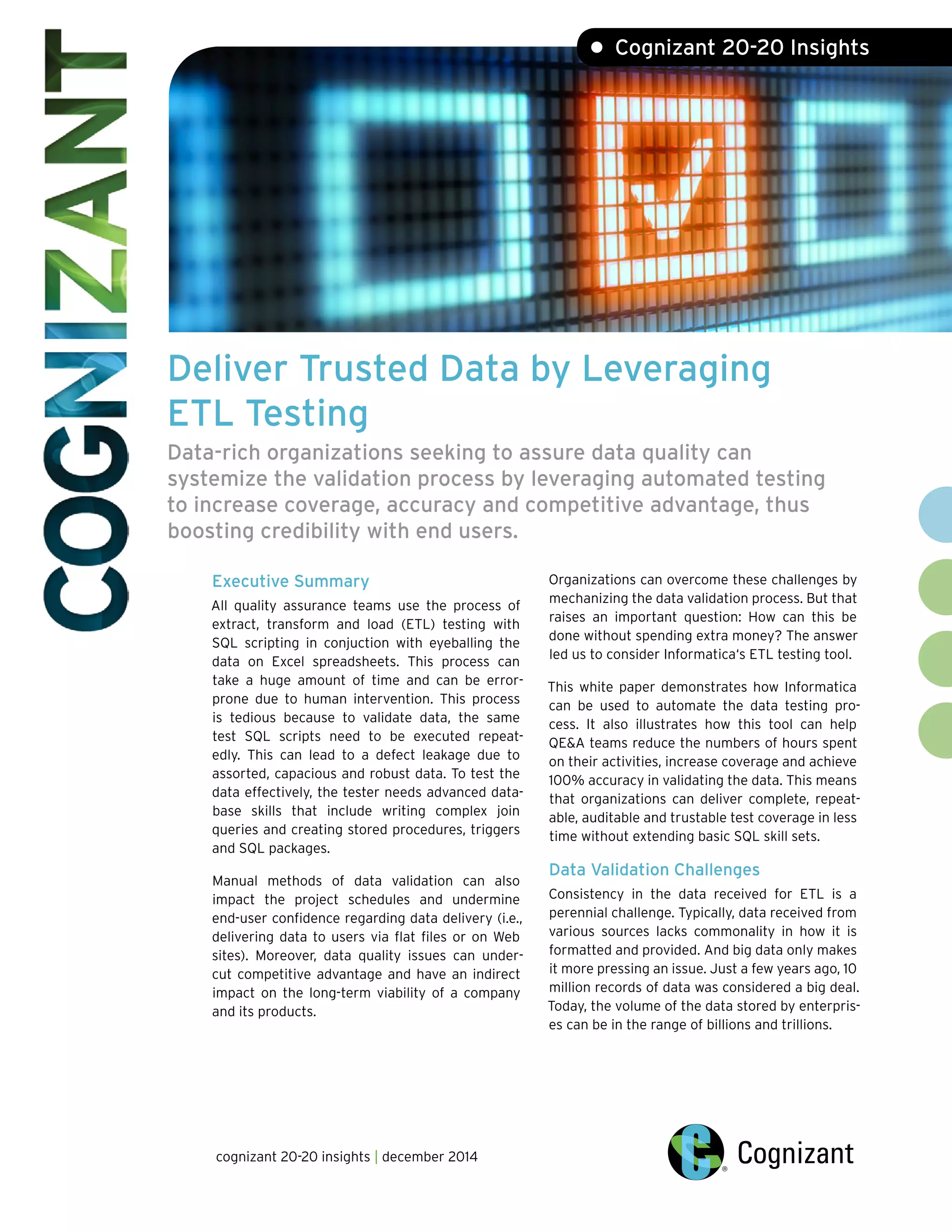 COGNIZANT

• Cognizant 20-20 Insights

Deliver Trusted Data by Leveraging ETL Testing

Data-rich organizations seeking to assure data quality can systemize the validation process by leveraging automated testing to increase coverage, accuracy and competitive advantage, thus boosting credibility with end users.

Executive Summary

All quality assurance teams use the process of extract, transform and load (ETL) testing with SQL scripting in conjuction with eyeballing the data on Excel spreadsheets. This process can take a huge amount of time and can be error-prone due to human intervention. This process is tedious because to validate data, the same test SQL scripts need to be executed repeatedly. This can lead to a defect leakage due to assorted, capacious and robust data. To test the data effectively, the tester needs advanced database skills that include writing complex join queries and creating stored procedures, triggers and SQL packages.

Manual methods of data validation can also impact the project schedules and undermine end-user confidence regarding data delivery (i.e., delivering data to users via flat files or on Web sites). Moreover, data quality issues can undercut competitive advantage and have an indirect impact on the long-term viability of a company and its products.

Organizations can overcome these challenges by mechanizing the data validation process. But that raises an important question: How can this be done without spending extra money? The answer led us to consider Informatica's ETL testing tool.

This white paper demonstrates how Informatica can be used to automate the data testing process. It also illustrates how this tool can help QE&A teams reduce the numbers of hours spent on their activities, increase coverage and achieve 100% accuracy in validating the data. This means that organizations can deliver complete, repeatable, auditable and trustable test coverage in less time without extending basic SQL skill sets.

Data Validation Challenges

Consistency in the data received for ETL is a perennial challenge. Typically, data received from various sources lacks commonality in how it is formatted and provided. And big data only makes it more pressing an issue. Just a few years ago, 10 million records of data was considered a big deal. Today, the volume of the data stored by enterprises can be in the range of billions and trillions.

cognizant 20-20 insights | december 2014

Cognizant